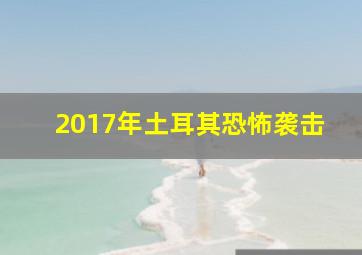 2017年土耳其恐怖袭击